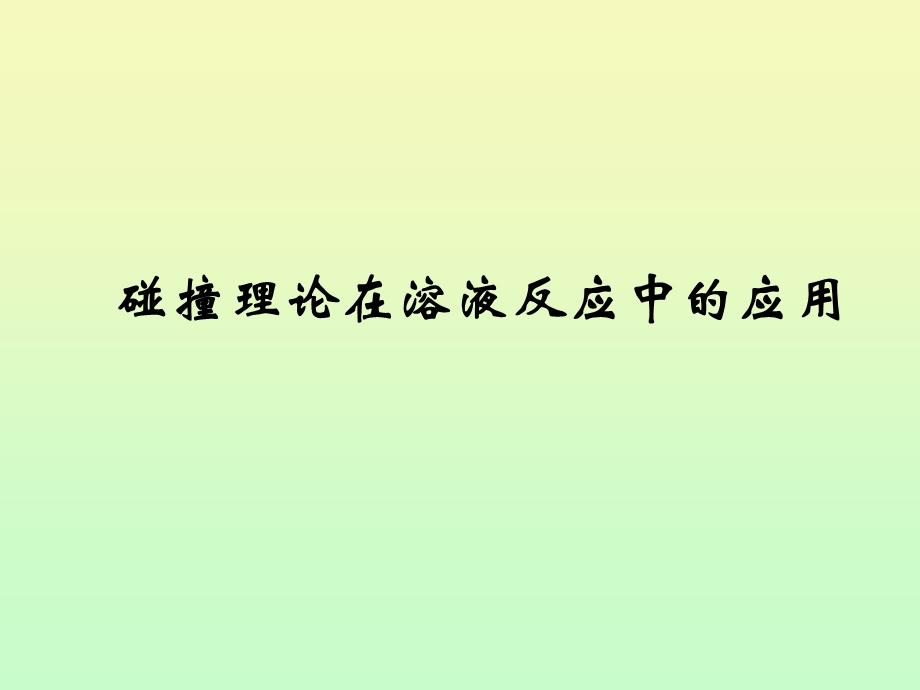 碰撞理论在溶液反应中的应用